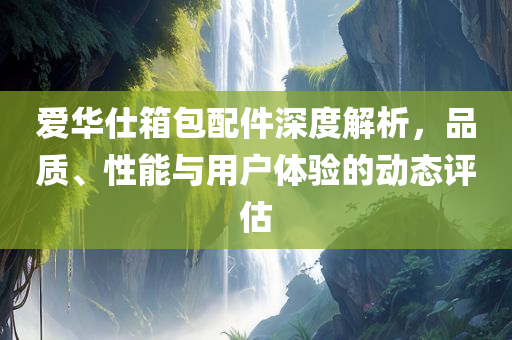 爱华仕箱包配件深度解析，品质、性能与用户体验的动态评估